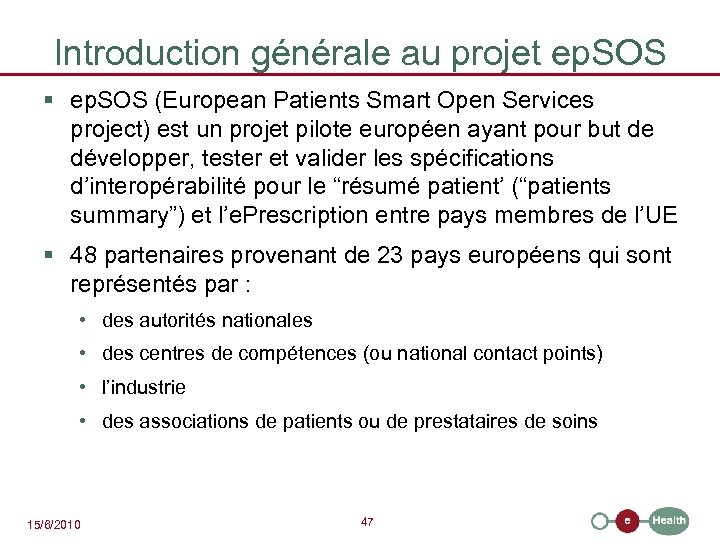 Introduction générale au projet epSOS

▪ epSOS (European Patients Smart Open Services project) est un projet pilote européen ayant pour but de développer, tester et valider les spécifications d'interopérabilité pour le "résumé patient' ("patients summary") et l'ePrescription entre pays membres de l'UE

▪ 48 partenaires provenant de 23 pays européens qui sont représentés par :

• des autorités nationales
• des centres de compétences (ou national contact points)
• l'industrie
• des associations de patients ou de prestataires de soins

15/6/2010

47

e Health